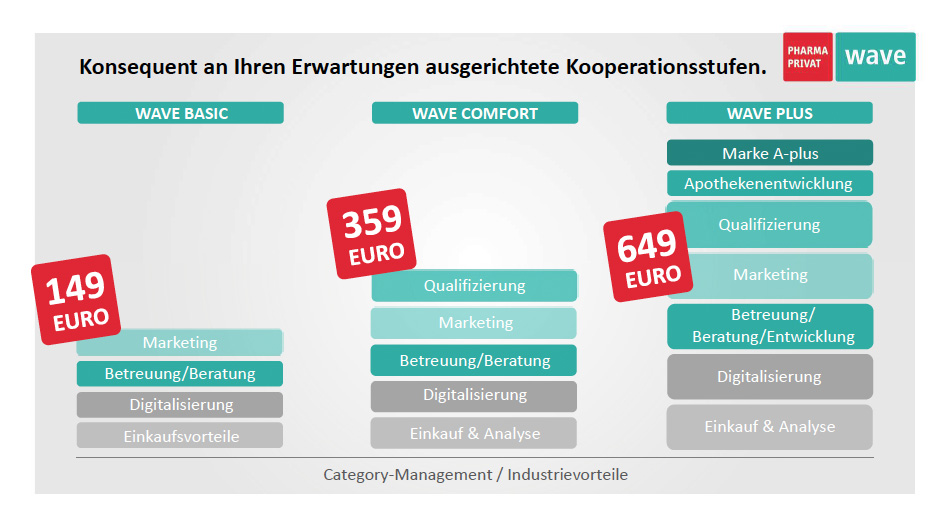 PHARMA
PRIVAT
wave

Konsequent an Ihren Erwartungen ausgerichtete Kooperationsstufen.

WAVE BASIC

149
EURO

Marketing

Betreuung/Beratung

Digitalisierung

Einkaufsvorteile

WAVE COMFORT

359
EURO

Qualifizierung

Marketing

Betreuung/Beratung

Digitalisierung

Einkauf & Analyse

WAVE PLUS

Marke A-plus

Apothekenentwicklung

649
EURO

Qualifizierung

Marketing

Betreuung/
Beratung/Entwicklung

Digitalisierung

Einkauf & Analyse

Category-Management / Industrievorteile